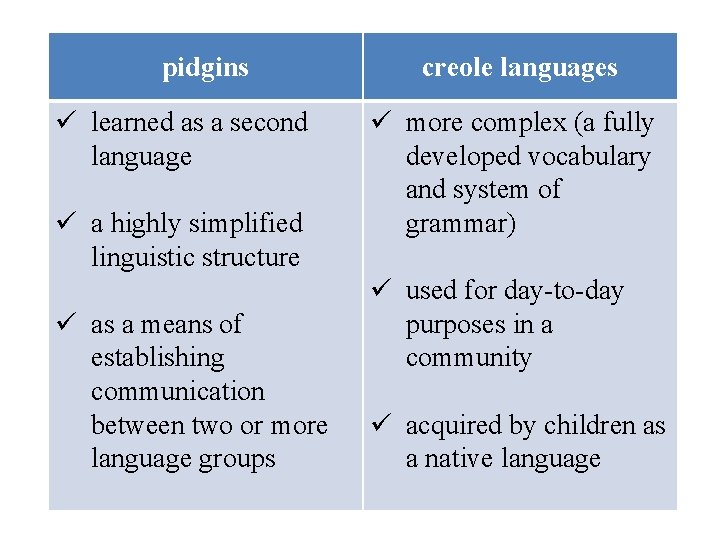 | pidgins | creole languages |
|---|---|
| ✓ learned as a second language ✓ a highly simplified linguistic structure ✓ as a means of establishing communication between two or more language groups | ✓ more complex (a fully developed vocabulary and system of grammar) ✓ used for day-to-day purposes in a community ✓ acquired by children as a native language |